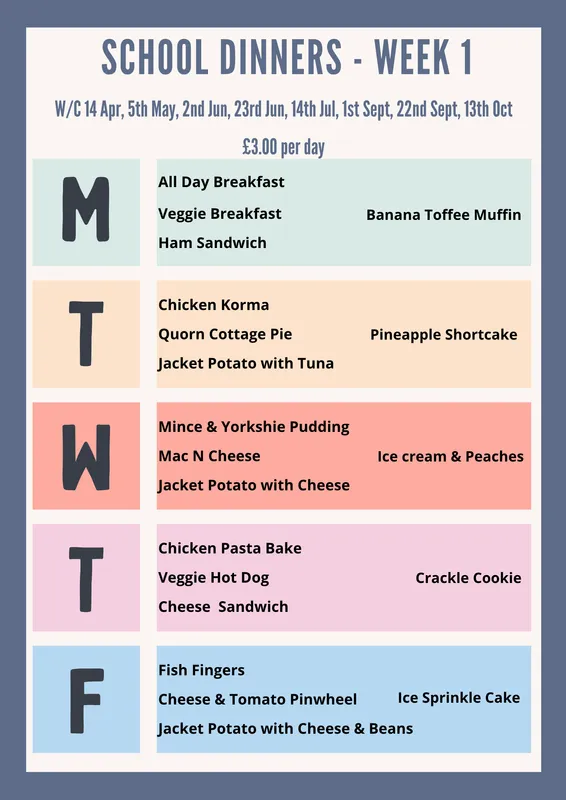 SCHOOL DINNERS - WEEK 1

W/C 14 Apr, 5th May, 2nd Jun, 23rd Jun, 14th Jul, 1st Sept, 22nd Sept, 13th Oct

£3.00 per day

M

All Day Breakfast
Veggie Breakfast
Ham Sandwich

Banana Toffee Muffin

T

Chicken Korma
Quorn Cottage Pie
Jacket Potato with Tuna

Pineapple Shortcake

W

Mince & Yorkshie Pudding
Mac N Cheese
Jacket Potato with Cheese

Ice cream & Peaches

T

Chicken Pasta Bake
Veggie Hot Dog
Cheese Sandwich

Crackle Cookie

F

Fish Fingers
Cheese & Tomato Pinwheel
Jacket Potato with Cheese & Beans

Ice Sprinkle Cake